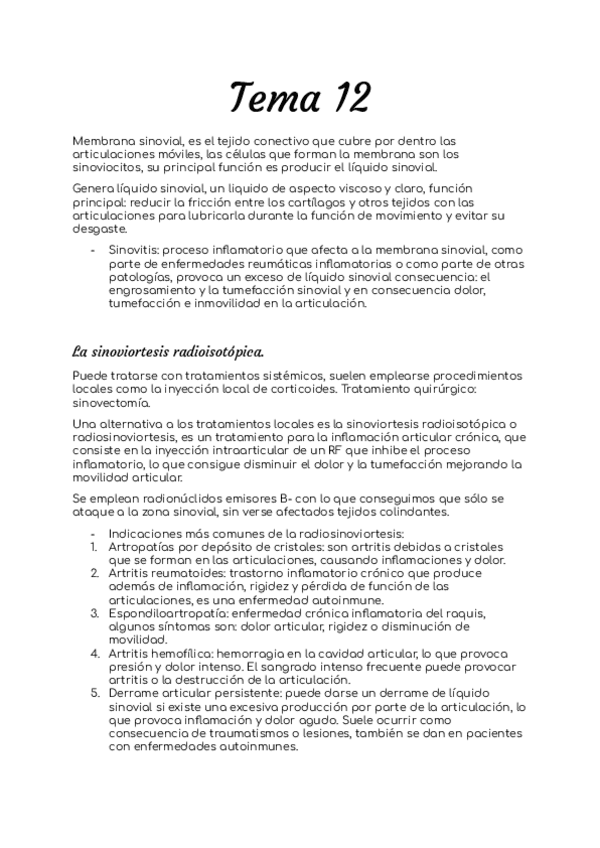 Tema 12

Membrana sinovial, es el tejido conectivo que cubre por dentro las articulaciones móviles, las células que forman la membrana son los sinoviocitos, su principal función es producir el líquido sinovial.

Genera líquido sinovial, un liquido de aspecto viscoso y claro, función principal: reducir la fricción entre los cartílagos y otros tejidos con las articulaciones para lubricarla durante la función de movimiento y evitar su desgaste.

- Sinovitis: proceso inflamatorio que afecta a la membrana sinovial, como parte de enfermedades reumáticas inflamatorias o como parte de otras patologías, provoca un exceso de líquido sinovial consecuencia: el engrosamiento y la tumefacción sinovial y en consecuencia dolor, tumefacción e inmovilidad en la articulación.

La sinoviortesis radioisotópica.

Puede tratarse con tratamientos sistémicos, suelen emplearse procedimientos locales como la inyección local de corticoides. Tratamiento quirúrgico: sinovectomía.

Una alternativa a los tratamientos locales es la sinoviortesis radioisotópica o radiosinoviortesis, es un tratamiento para la inflamación articular crónica, que consiste en la inyección intraarticular de un RF que inhibe el proceso inflamatorio, lo que consigue disminuir el dolor y la tumefacción mejorando la movilidad articular.

Se emplean radionúclidos emisores B- con lo que conseguimos que sólo se ataque a la zona sinovial, sin verse afectados tejidos colindantes.

- Indicaciones más comunes de la radiosinoviortesis:
1. Artropatías por depósito de cristales: son artritis debidas a cristales que se forman en las articulaciones, causando inflamaciones y dolor.
2. Artritis reumatoides: trastorno inflamatorio crónico que produce además de inflamación, rigidez y pérdida de función de las articulaciones, es una enfermedad autoinmune.
3. Espondiloartropatía: enfermedad crónica inflamatoria del raquis, algunos síntomas son: dolor articular, rigidez o disminución de movilidad.
4. Artritis hemofílica: hemorragia en la cavidad articular, lo que provoca presión y dolor intenso. El sangrado intenso frecuente puede provocar artritis o la destrucción de la articulación.
5. Derrame articular persistente: puede darse un derrame de líquido sinovial si existe una excesiva producción por parte de la articulación, lo que provoca inflamación y dolor agudo. Suele ocurrir como consecuencia de traumatismos o lesiones, también se dan en pacientes con enfermedades autoinmunes.